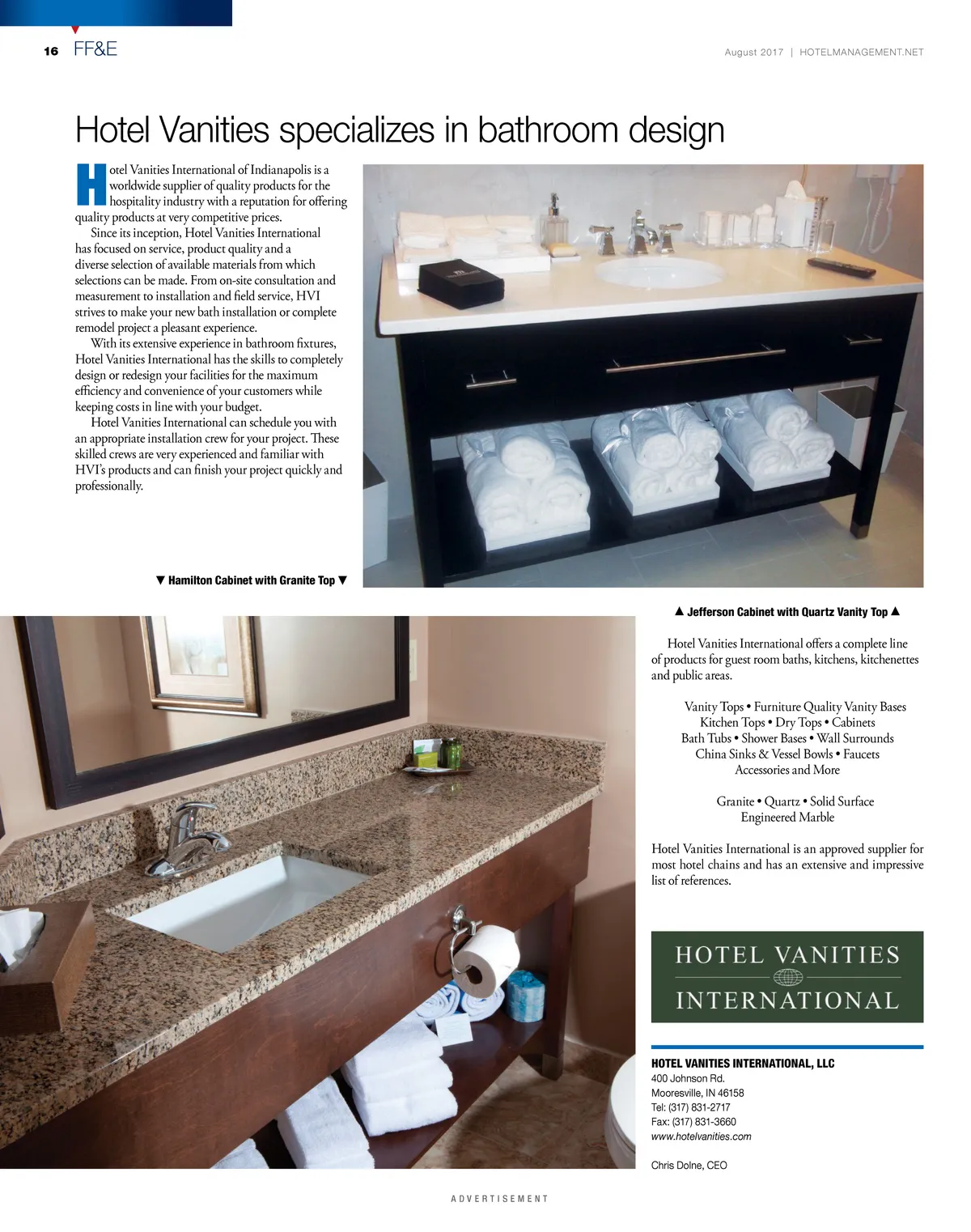 16 FF&E

August 2017 | HOTELMANAGEMENT.NET

Hotel Vanities specializes in bathroom design

Hotel Vanities International of Indianapolis is a worldwide supplier of quality products for the hospitality industry with a reputation for offering quality products at very competitive prices.

Since its inception, Hotel Vanities International has focused on service, product quality and a diverse selection of available materials from which selections can be made. From on-site consultation and measurement to installation and field service, HVI strives to make your new bath installation or complete remodel project a pleasant experience.

With its extensive experience in bathroom fixtures, Hotel Vanities International has the skills to completely design or redesign your facilities for the maximum efficiency and convenience of your customers while keeping costs in line with your budget.

Hotel Vanities International can schedule you with an appropriate installation crew for your project. These skilled crews are very experienced and familiar with HVI's products and can finish your project quickly and professionally.

▼ Hamilton Cabinet with Granite Top ▼

▲ Jefferson Cabinet with Quartz Vanity Top ▲

Hotel Vanities International offers a complete line of products for guest room baths, kitchens, kitchenettes and public areas.

Vanity Tops • Furniture Quality Vanity Bases
Kitchen Tops • Dry Tops • Cabinets
Bath Tubs • Shower Bases • Wall Surrounds
China Sinks & Vessel Bowls • Faucets
Accessories and More

Granite • Quartz • Solid Surface
Engineered Marble

Hotel Vanities International is an approved supplier for most hotel chains and has an extensive and impressive list of references.

HOTEL VANITIES
INTERNATIONAL

HOTEL VANITIES INTERNATIONAL, LLC
400 Johnson Rd.
Mooresville, IN 46158
Tel: (317) 831-2717
Fax: (317) 831-3660
www.hotelvanities.com

Chris Dolne, CEO

ADVERTISEMENT